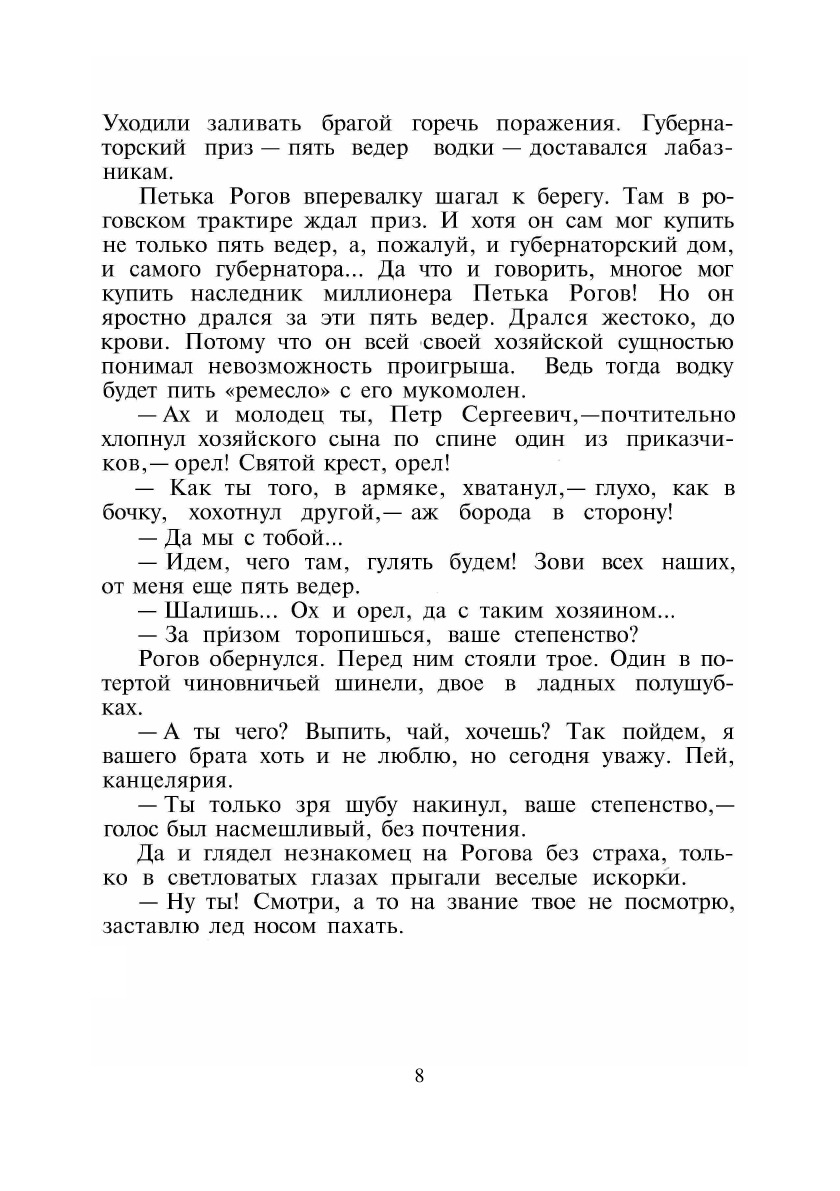 Уходили заливать брагой горечь поражения. Губернаторский приз — пять ведер водки — доставался лабазникам.

Петька Рогов вперевалку шагал к берегу. Там в роговском трактире ждал приз. И хотя он сам мог купить не только пять ведер, а, пожалуй, и губернаторский дом, и самого губернатора... Да что и говорить, многое мог купить наследник миллионера Петька Рогов! Но он яростно дрался за эти пять ведер. Дрался жестоко, до крови. Потому что он всей своей хозяйской сущностью понимал невозможность проигрыша. Ведь тогда водку будет пить «ремесло» с его мукомолен.

— Ах и молодец ты, Петр Сергеевич,—почтительно хлопнул хозяйского сына по спине один из приказчиков,— орел! Святой крест, орел!

— Как ты того, в армяке, хватанул,— глухо, как в бочку, хохотнул другой,— аж борода в сторону!

— Да мы с тобой...

— Идем, чего там, гулять будем! Зови всех наших, от меня еще пять ведер.

— Шалишь... Ох и орел, да с таким хозяином...

— За призом торопишься, ваше степенство?

Рогов обернулся. Перед ним стояли трое. Один в потертой чиновничьей шинели, двое в ладных полушубках.

— А ты чего? Выпить, чай, хочешь? Так пойдем, я вашего брата хоть и не люблю, но сегодня уважу. Пей, канцелярия.

— Ты только зря шубу накинул, ваше степенство,— голос был насмешливый, без почтения.

Да и глядел незнакомец на Рогова без страха, только в светловатых глазах прыгали веселые искорки.

— Ну ты! Смотри, а то на звание твое не посмотрю, заставлю лед носом пахать.

8